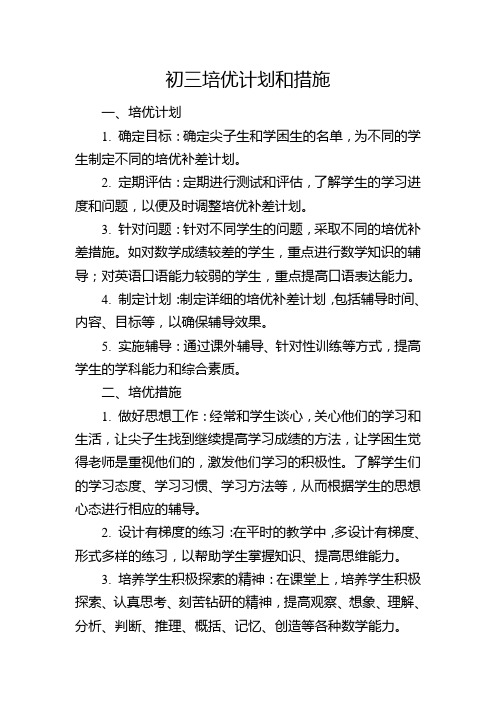 初三培优计划和措施

一、培优计划

1. 确定目标：确定尖子生和学困生的名单，为不同的学生制定不同的培优补差计划。

2. 定期评估：定期进行测试和评估，了解学生的学习进度和问题，以便及时调整培优补差计划。

3. 针对问题：针对不同学生的问题，采取不同的培优补差措施。如对数学成绩较差的学生，重点进行数学知识的辅导；对英语口语能力较弱的学生，重点提高口语表达能力。

4. 制定计划：制定详细的培优补差计划，包括辅导时间、内容、目标等，以确保辅导效果。

5. 实施辅导：通过课外辅导、针对性训练等方式，提高学生的学科能力和综合素质。

二、培优措施

1. 做好思想工作：经常和学生谈心，关心他们的学习和生活，让尖子生找到继续提高学习成绩的方法，让学困生觉得老师是重视他们的，激发他们学习的积极性。了解学生们的学习态度、学习习惯、学习方法等，从而根据学生的思想心态进行相应的辅导。

2. 设计有梯度的练习：在平时的教学中，多设计有梯度、形式多样的练习，以帮助学生掌握知识、提高思维能力。

3. 培养学生积极探索的精神：在课堂上，培养学生积极探索、认真思考、刻苦钻研的精神，提高观察、想象、理解、分析、判断、推理、概括、记忆、创造等各种数学能力。